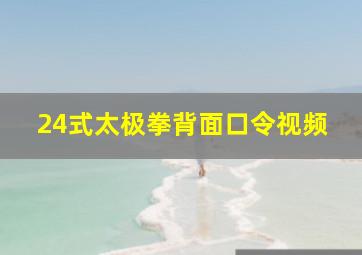 24式太极拳背面口令视频